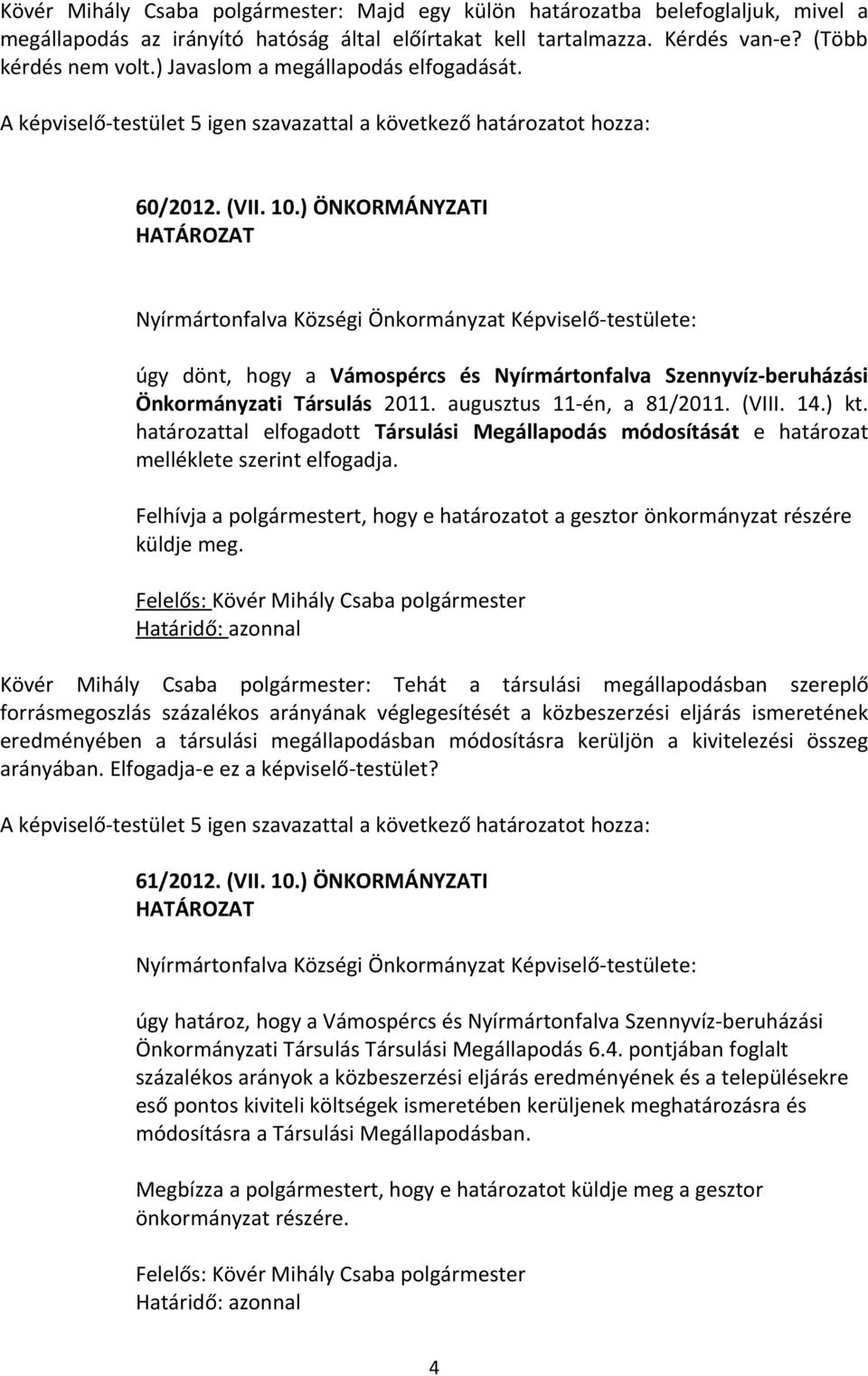 Kövér Mihály Csaba polgármester: Majd egy külön határozatba belefoglaljuk, mivel a megállapodás az irányító hatóság által előírtakat kell tartalmazza. Kérdés van-e? (Több kérdés nem volt.) Javaslom a megállapodás elfogadását.

A képviselő-testület 5 igen szavazattal a következő határozatot hozza:

60/2012. (VII. 10.) ÖNKORMÁNYZATI
HATÁROZAT

Nyírmártonfalva Községi Önkormányzat Képviselő-testülete:

úgy dönt, hogy a Vámospércs és Nyírmártonfalva Szennyvíz-beruházási Önkormányzati Társulás 2011. augusztus 11-én, a 81/2011. (VIII. 14.) kt. határozattal elfogadott Társulási Megállapodás módosítását e határozat melléklete szerint elfogadja.

Felhívja a polgármestert, hogy e határozatot a gesztor önkormányzat részére küldje meg.

Felelős: Kövér Mihály Csaba polgármester
Határidő: azonnal

Kövér Mihály Csaba polgármester: Tehát a társulási megállapodásban szereplő forrásmegoszlás százalékos arányának véglegesítését a közbeszerzési eljárás ismeretének eredményében a társulási megállapodásban módosításra kerüljön a kivitelezési összeg arányában. Elfogadja-e ez a képviselő-testület?

A képviselő-testület 5 igen szavazattal a következő határozatot hozza:

61/2012. (VII. 10.) ÖNKORMÁNYZATI
HATÁROZAT

Nyírmártonfalva Községi Önkormányzat Képviselő-testülete:

úgy határoz, hogy a Vámospércs és Nyírmártonfalva Szennyvíz-beruházási Önkormányzati Társulás Társulási Megállapodás 6.4. pontjában foglalt százalékos arányok a közbeszerzési eljárás eredményének és a településekre eső pontos kiviteli költségek ismeretében kerüljenek meghatározásra és módosításra a Társulási Megállapodásban.

Megbízza a polgármestert, hogy e határozatot küldje meg a gesztor önkormányzat részére.

Felelős: Kövér Mihály Csaba polgármester
Határidő: azonnal

4